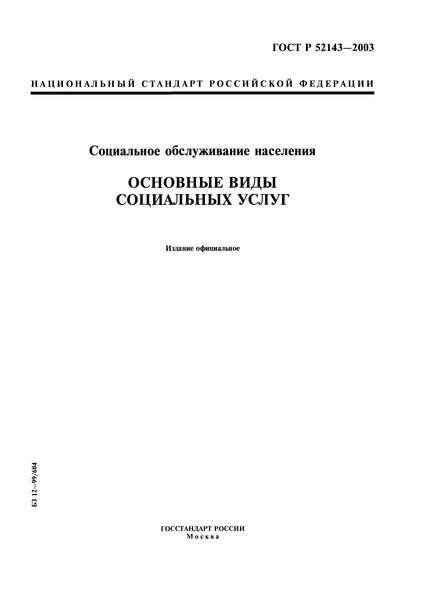 ГОСТ Р 52143—2003

НАЦИОНАЛЬНЫЙ СТАНДАРТ РОССИЙСКОЙ ФЕДЕРАЦИИ

Социальное обслуживание населения

ОСНОВНЫЕ ВИДЫ СОЦИАЛЬНЫХ УСЛУГ

Издание официальное

БЗ 12—99/604

ГОССТАНДАРТ РОССИИ
Москва